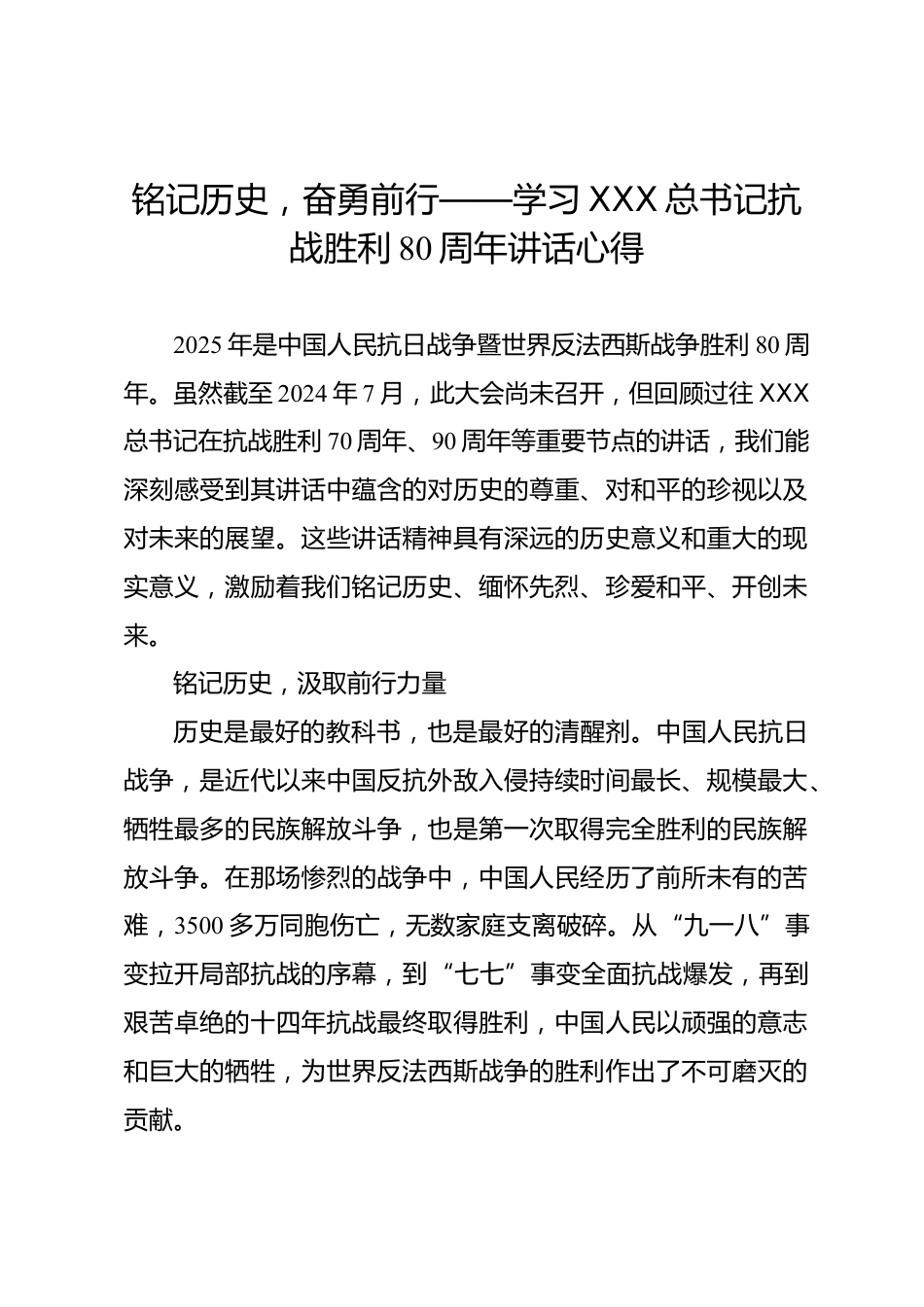 铭记历史，奋勇前行——学习 XXX 总书记抗战胜利 80 周年讲话心得

2025 年是中国人民抗日战争暨世界反法西斯战争胜利 80 周年。虽然截至 2024 年 7 月，此大会尚未召开，但回顾过往 XXX 总书记在抗战胜利 70 周年、90 周年等重要节点的讲话，我们能深刻感受到其讲话中蕴含的对历史的尊重、对和平的珍视以及对未来的展望。这些讲话精神具有深远的历史意义和重大的现实意义，激励着我们铭记历史、缅怀先烈、珍爱和平、开创未来。

铭记历史，汲取前行力量

历史是最好的教科书，也是最好的清醒剂。中国人民抗日战争，是近代以来中国反抗外敌入侵持续时间最长、规模最大、牺牲最多的民族解放斗争，也是第一次取得完全胜利的民族解放斗争。在那场惨烈的战争中，中国人民经历了前所未有的苦难，3500 多万同胞伤亡，无数家庭支离破碎。从“九一八”事变拉开局部抗战的序幕，到“七七”事变全面抗战爆发，再到艰苦卓绝的十四年抗战最终取得胜利，中国人民以顽强的意志和巨大的牺牲，为世界反法西斯战争的胜利作出了不可磨灭的贡献。